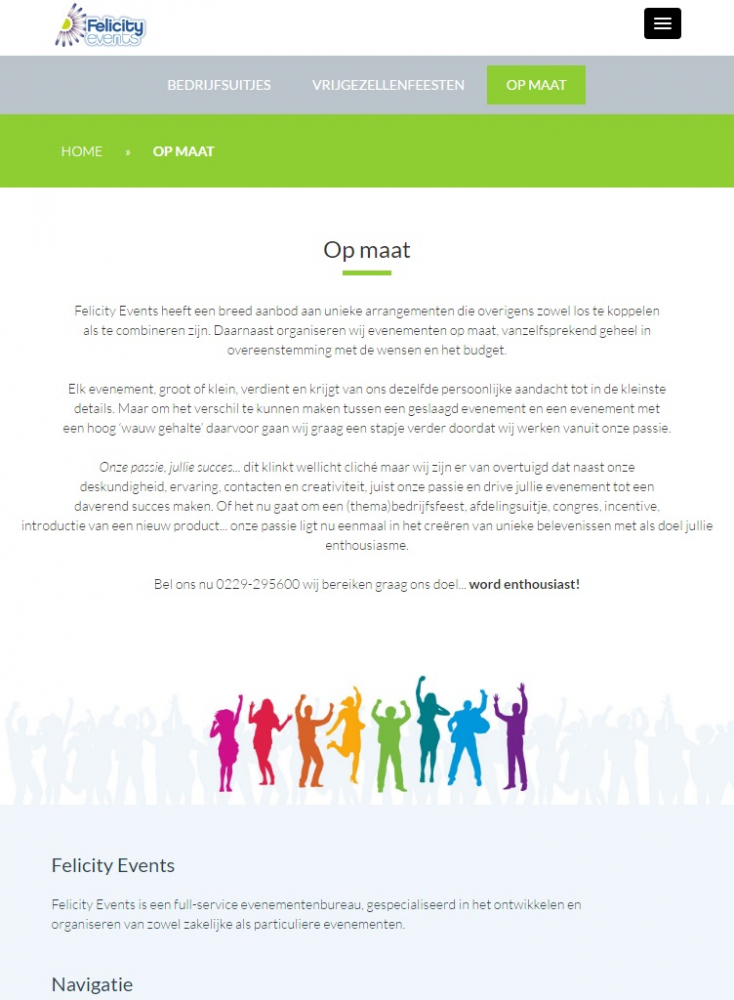 Felicity events

BEDRIJFSUITJES VRIJGEZELLENFEESTEN OP MAAT

HOME » OP MAAT

Op maat

Felicity Events heeft een breed aanbod aan unieke arrangementen die overigens zowel los te koppelen als te combineren zijn. Daarnaast organiseren wij evenementen op maat, vanzelfsprekend geheel in overeenstemming met de wensen en het budget.

Elk evenement, groot of klein, verdient en krijgt van ons dezelfde persoonlijke aandacht tot in de kleinste details. Maar om het verschil te kunnen maken tussen een geslaagd evenement en een evenement met een hoog 'wauw gehalte' daarvoor gaan wij graag een stapje verder doordat wij werken vanuit onze passie.

Onze passie, jullie succes... dit klinkt wellicht cliché maar wij zijn er van overtuigd dat naast onze deskundigheid, ervaring, contacten en creativiteit, juist onze passie en drive jullie evenement tot een daverend succes maken. Of het nu gaat om een (thema)bedrijfsfeest, afdelingsuitje, congres, incentive, introductie van een nieuw product... onze passie ligt nu eenmaal in het creëren van unieke belevenissen met als doel jullie enthousiasme.

Bel ons nu 0229-295600 wij bereiken graag ons doel... word enthousiast!

Felicity Events

Felicity Events is een full-service evenementenbureau, gespecialiseerd in het ontwikkelen en organiseren van zowel zakelijke als particuliere evenementen.

Navigatie